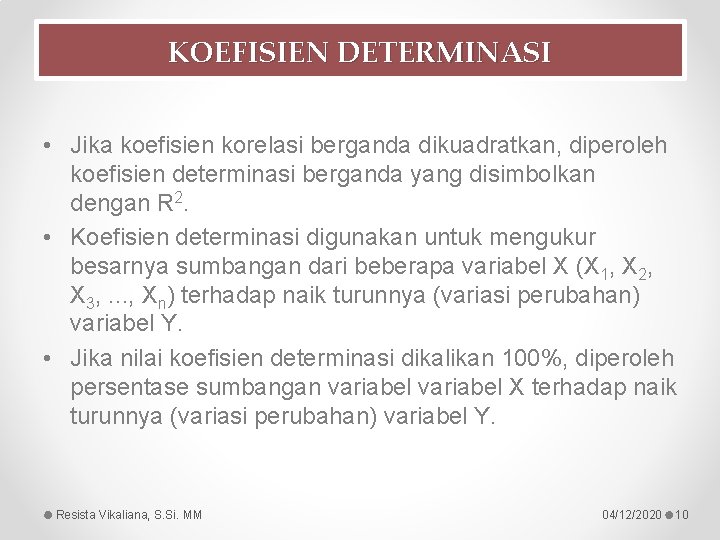 KOEFISIEN DETERMINASI

• Jika koefisien korelasi berganda dikuadratkan, diperoleh koefisien determinasi berganda yang disimbolkan dengan $R^2$.
• Koefisien determinasi digunakan untuk mengukur besarnya sumbangan dari beberapa variabel X ($X_1$, $X_2$, $X_3$, ..., $X_n$) terhadap naik turunnya (variasi perubahan) variabel Y.
• Jika nilai koefisien determinasi dikalikan 100%, diperoleh persentase sumbangan variabel variabel X terhadap naik turunnya (variasi perubahan) variabel Y.

Resista Vikaliana, S.Si. MM

04/12/2020 10